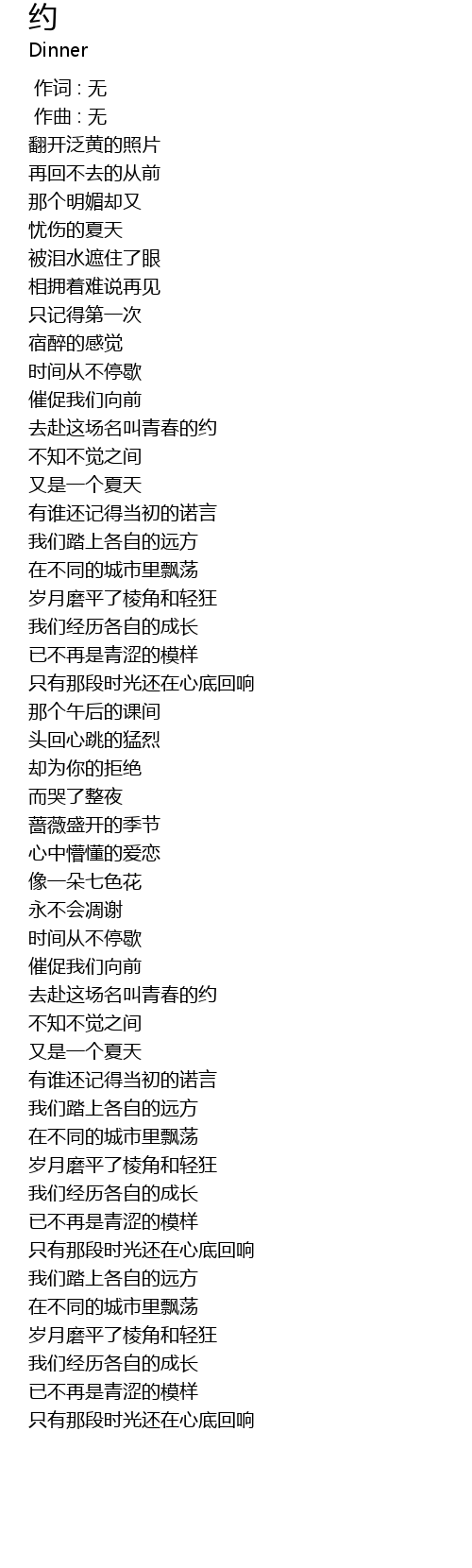 约
Dinner

作词 : 无
作曲 : 无
翻开泛黄的照片
再回不去的从前
那个明媚却又
忧伤的夏天
被泪水遮住了眼
相拥着难说再见
只记得第一次
宿醉的感觉
时间从不停歇
催促我们向前
去赴这场名叫青春的约
不知不觉之间
又是一个夏天
有谁还记得当初的诺言
我们踏上各自的远方
在不同的城市里飘荡
岁月磨平了棱角和轻狂
我们经历各自的成长
已不再是青涩的模样
只有那段时光还在心底回响
那个午后的课间
头回心跳的猛烈
却为你的拒绝
而哭了整夜
蔷薇盛开的季节
心中懵懂的爱恋
像一朵七色花
永不会凋谢
时间从不停歇
催促我们向前
去赴这场名叫青春的约
不知不觉之间
又是一个夏天
有谁还记得当初的诺言
我们踏上各自的远方
在不同的城市里飘荡
岁月磨平了棱角和轻狂
我们经历各自的成长
已不再是青涩的模样
只有那段时光还在心底回响
我们踏上各自的远方
在不同的城市里飘荡
岁月磨平了棱角和轻狂
我们经历各自的成长
已不再是青涩的模样
只有那段时光还在心底回响